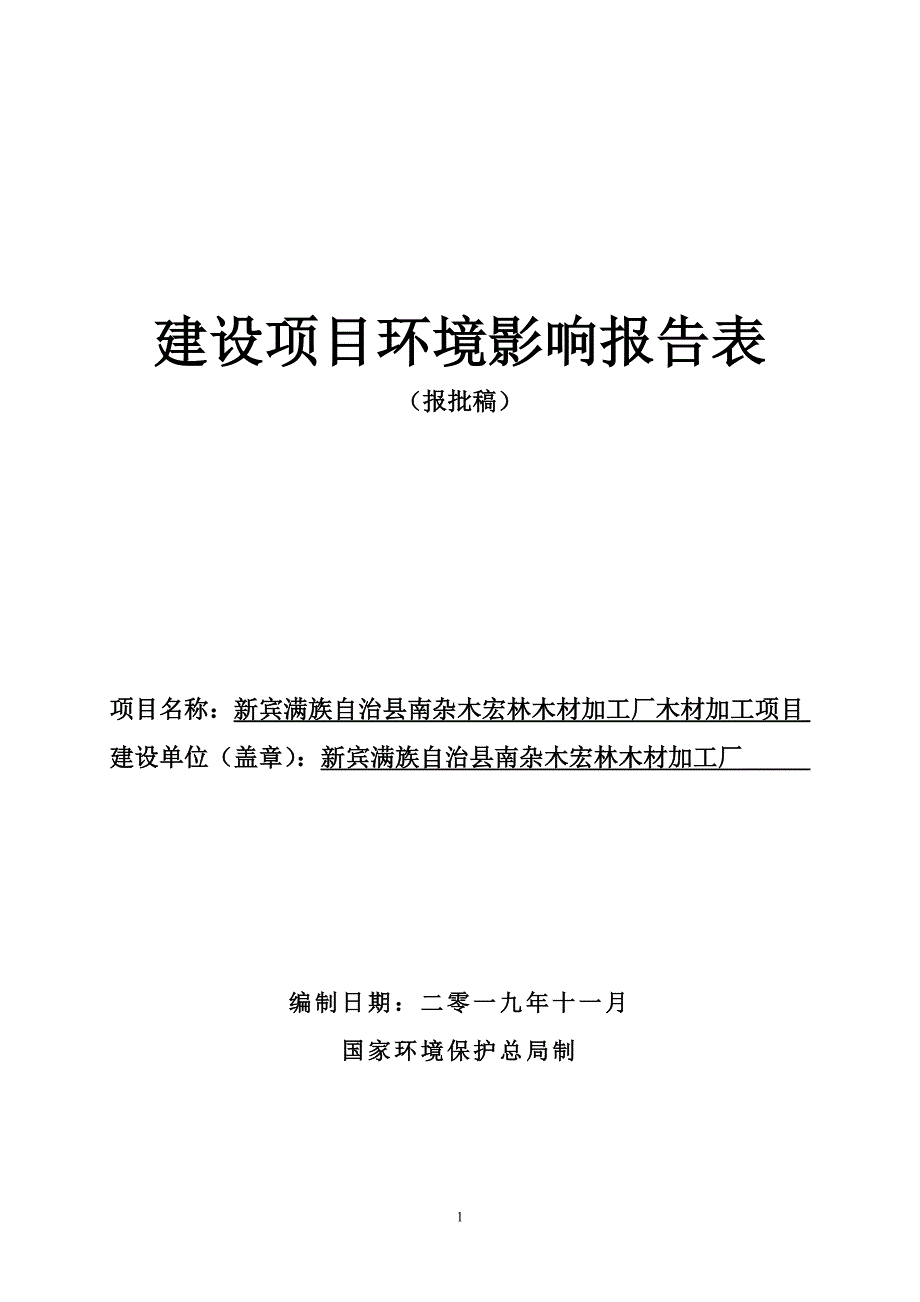 建设项目环境影响报告表

（报批稿）

项目名称：新宾满族自治县南杂木宏林木材加工厂木材加工项目

建设单位（盖章）：新宾满族自治县南杂木宏林木材加工厂

编制日期：二零一九年十一月

国家环境保护总局制

1